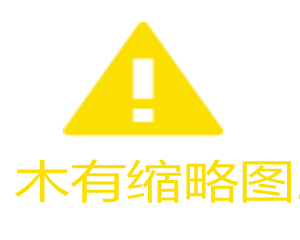 木有缩略图